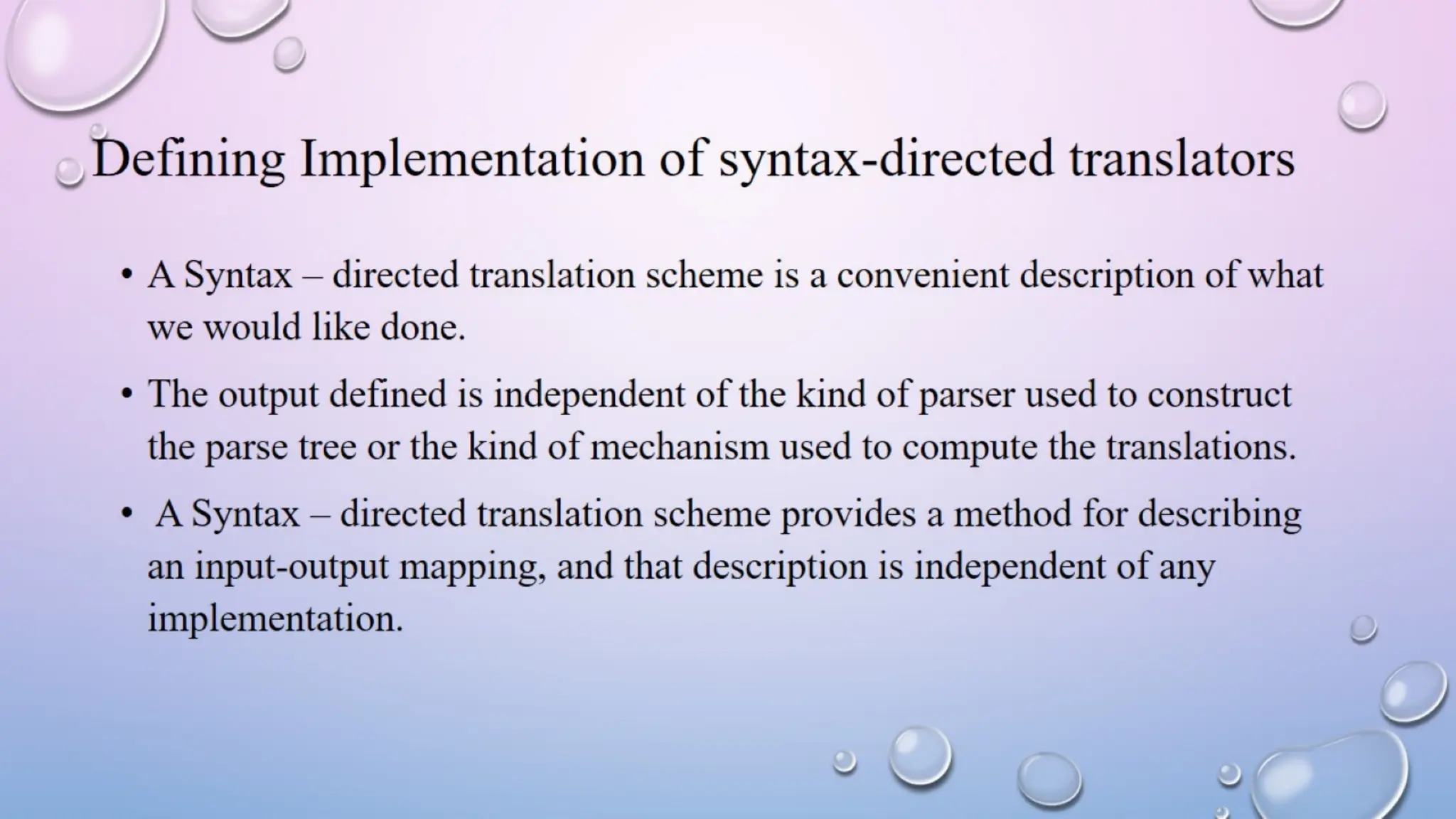 Defining Implementation of syntax-directed translators

• A Syntax – directed translation scheme is a convenient description of what we would like done.

• The output defined is independent of the kind of parser used to construct the parse tree or the kind of mechanism used to compute the translations.

• A Syntax – directed translation scheme provides a method for describing an input-output mapping, and that description is independent of any implementation.